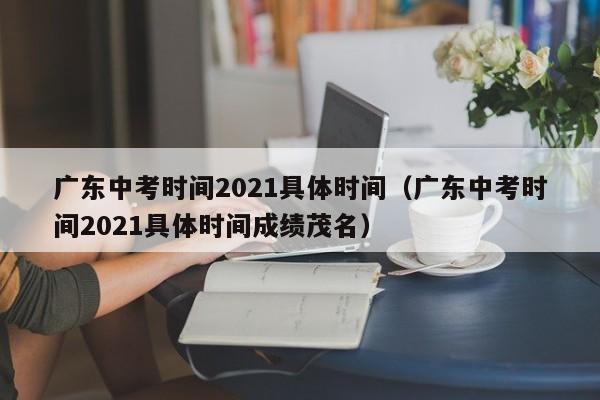 广东中考时间2021具体时间（广东中考时间2021具体时间成绩茂名）